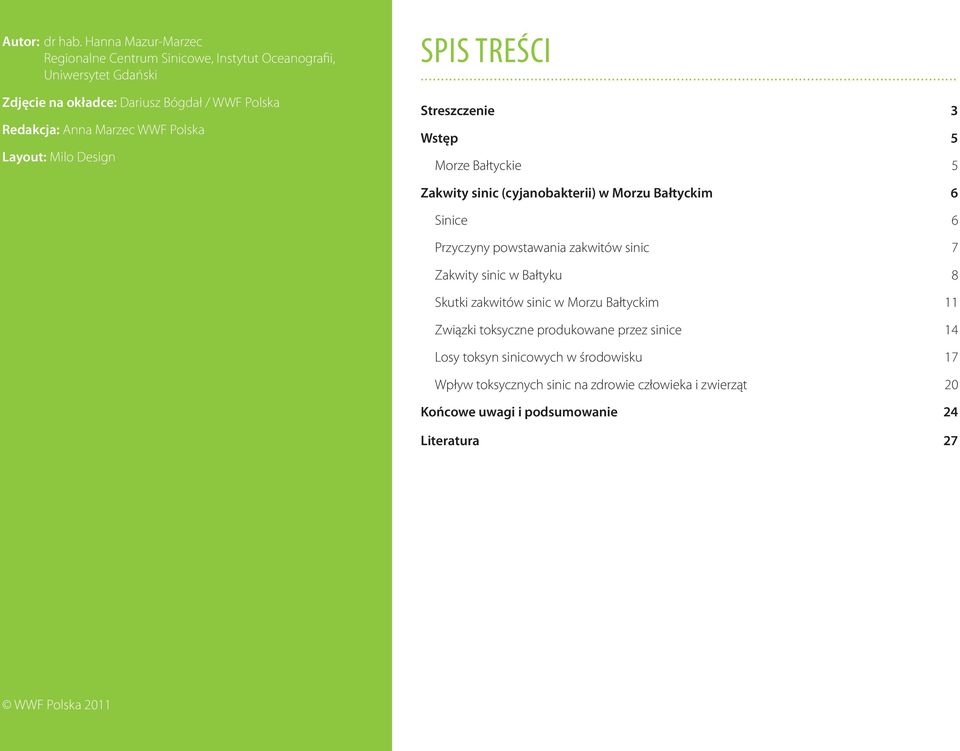 Autor: dr hab. Hanna Mazur-Marzec
Regionalne Centrum Sinicowe, Instytut Oceanografii, Uniwersytet Gdański

Zdjęcie na okładce: Dariusz Bógdał / WWF Polska

Redakcja: Anna Marzec WWF Polska

Layout: Milo Design

© WWF Polska 2011

SPIS TREŚCI

| | |
|---|---|
| Streszczenie | 3 |
| Wstęp | 5 |
| Morze Bałtyckie | 5 |
| Zakwity sinic (cyjanobakterii) w Morzu Bałtyckim | 6 |
| Sinice | 6 |
| Przyczyny powstawania zakwitów sinic | 7 |
| Zakwity sinic w Bałtyku | 8 |
| Skutki zakwitów sinic w Morzu Bałtyckim | 11 |
| Związki toksyczne produkowane przez sinice | 14 |
| Losy toksyn sinicowych w środowisku | 17 |
| Wpływ toksycznych sinic na zdrowie człowieka i zwierząt | 20 |
| Końcowe uwagi i podsumowanie | 24 |
| Literatura | 27 |